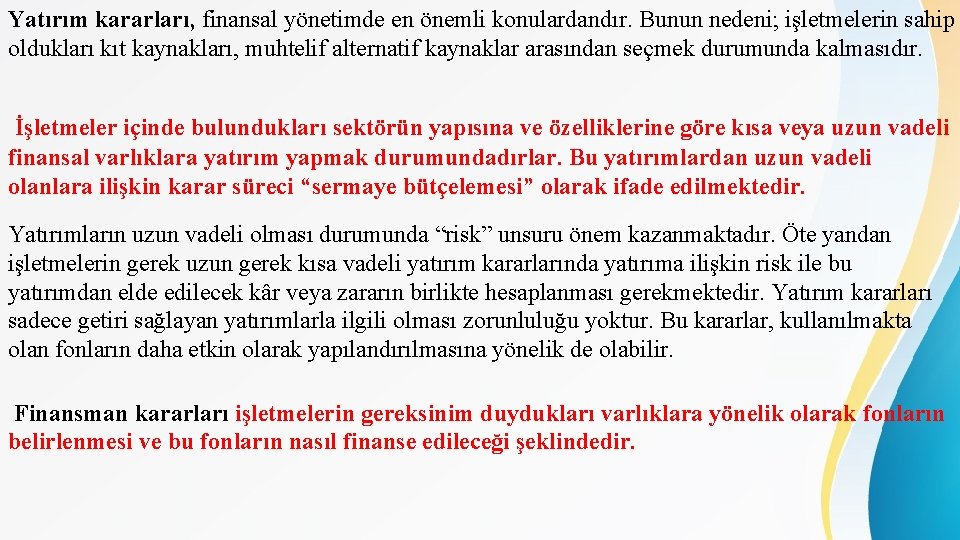 Yatırım kararları, finansal yönetimde en önemli konulardandır. Bunun nedeni; işletmelerin sahip oldukları kıt kaynakları, muhtelif alternatif kaynaklar arasından seçmek durumunda kalmasıdır.

İşletmeler içinde bulundukları sektörün yapısına ve özelliklerine göre kısa veya uzun vadeli finansal varlıklara yatırım yapmak durumundadırlar. Bu yatırımlardan uzun vadeli olanlara ilişkin karar süreci “sermaye bütçelemesi” olarak ifade edilmektedir.

Yatırımların uzun vadeli olması durumunda “risk” unsuru önem kazanmaktadır. Öte yandan işletmelerin gerek uzun gerek kısa vadeli yatırım kararlarında yatırıma ilişkin risk ile bu yatırımdan elde edilecek kâr veya zararın birlikte hesaplanması gerekmektedir. Yatırım kararları sadece getiri sağlayan yatırımlarla ilgili olması zorunluluğu yoktur. Bu kararlar, kullanılmakta olan fonların daha etkin olarak yapılandırılmasına yönelik de olabilir.

Finansman kararları işletmelerin gereksinim duydukları varlıklara yönelik olarak fonların belirlenmesi ve bu fonların nasıl finanse edileceği şeklindedir.